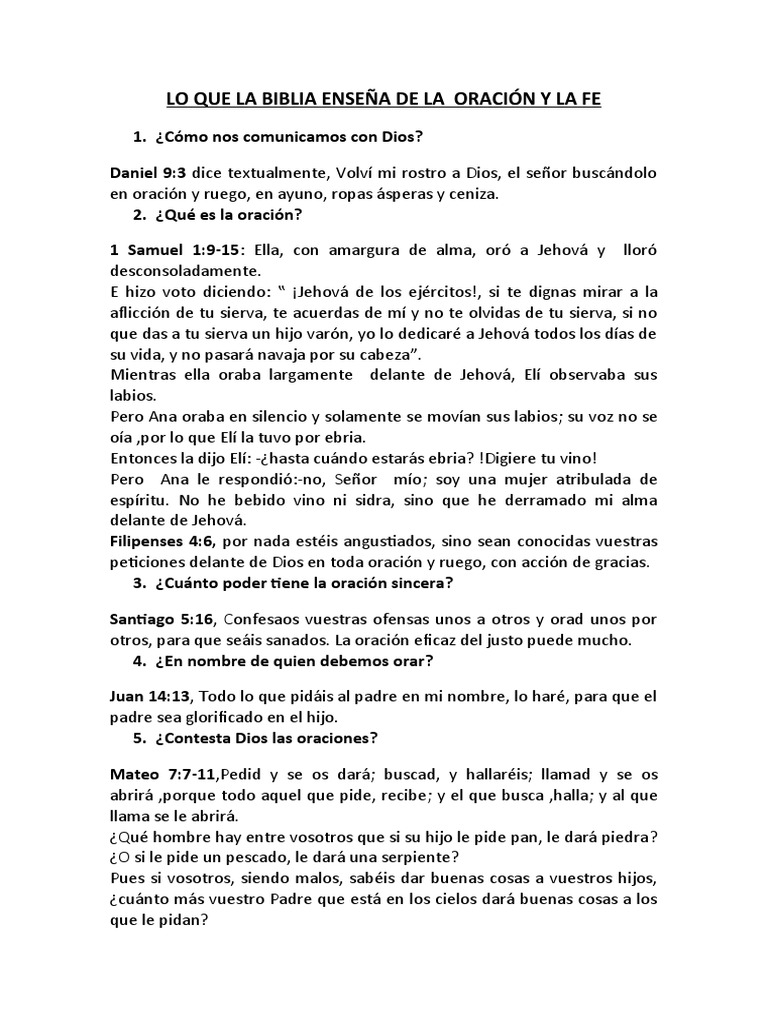 LO QUE LA BIBLIA ENSEÑA DE LA ORACIÓN Y LA FE

1. ¿Cómo nos comunicamos con Dios?

Daniel 9:3 dice textualmente, Volví mi rostro a Dios, el señor buscándolo en oración y ruego, en ayuno, ropas ásperas y ceniza.

2. ¿Qué es la oración?

1 Samuel 1:9-15: Ella, con amargura de alma, oró a Jehová y lloró desconsoladamente.

E hizo voto diciendo: " ¡Jehová de los ejércitos!, si te dignas mirar a la aflicción de tu sierva, te acuerdas de mí y no te olvidas de tu sierva, si no que das a tu sierva un hijo varón, yo lo dedicaré a Jehová todos los días de su vida, y no pasará navaja por su cabeza".

Mientras ella oraba largamente delante de Jehová, Elí observaba sus labios.

Pero Ana oraba en silencio y solamente se movían sus labios; su voz no se oía ,por lo que Elí la tuvo por ebria.

Entonces la dijo Elí: -¿hasta cuándo estarás ebria? !Digiere tu vino!

Pero Ana le respondió:-no, Señor mío; soy una mujer atribulada de espíritu. No he bebido vino ni sidra, sino que he derramado mi alma delante de Jehová.

Filipenses 4:6, por nada estéis angustiados, sino sean conocidas vuestras peticiones delante de Dios en toda oración y ruego, con acción de gracias.

3. ¿Cuánto poder tiene la oración sincera?

Santiago 5:16, Confesaos vuestras ofensas unos a otros y orad unos por otros, para que seáis sanados. La oración eficaz del justo puede mucho.

4. ¿En nombre de quien debemos orar?

Juan 14:13, Todo lo que pidáis al padre en mi nombre, lo haré, para que el padre sea glorificado en el hijo.

5. ¿Contesta Dios las oraciones?

Mateo 7:7-11,Pedid y se os dará; buscad, y hallaréis; llamad y se os abrirá ,porque todo aquel que pide, recibe; y el que busca ,halla; y al que llama se le abrirá.

¿Qué hombre hay entre vosotros que si su hijo le pide pan, le dará piedra? ¿O si le pide un pescado, le dará una serpiente?

Pues si vosotros, siendo malos, sabéis dar buenas cosas a vuestros hijos, ¿cuánto más vuestro Padre que está en los cielos dará buenas cosas a los que le pidan?